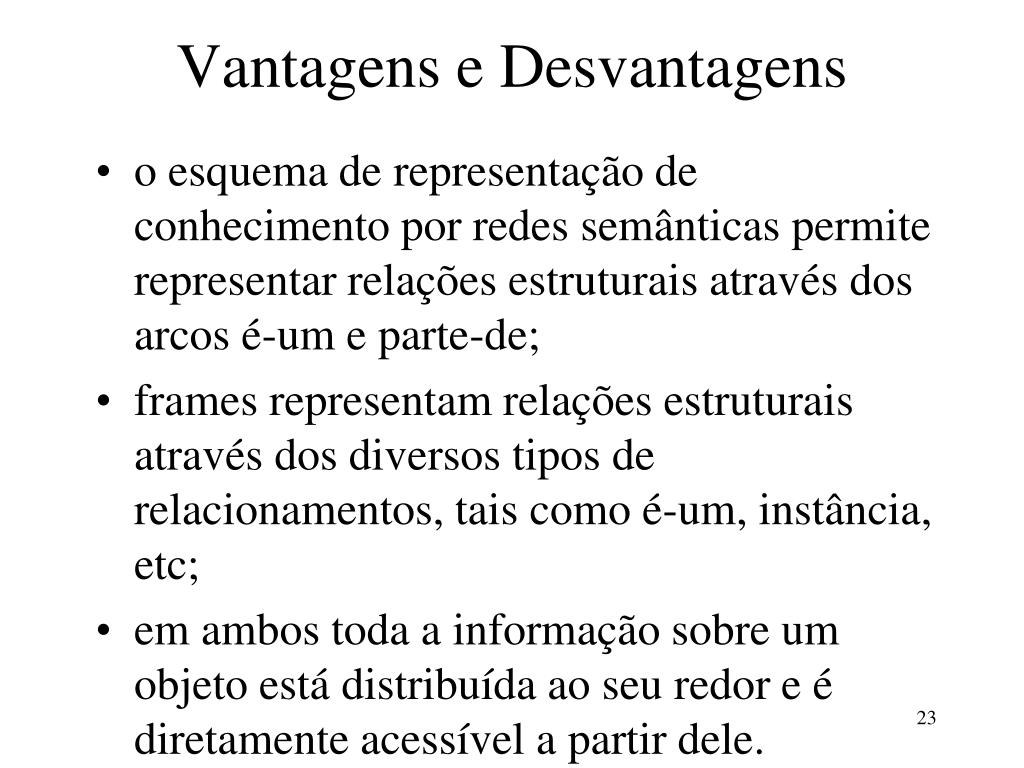 Vantagens e Desvantagens

• o esquema de representação de conhecimento por redes semânticas permite representar relações estruturais através dos arcos é-um e parte-de;

• frames representam relações estruturais através dos diversos tipos de relacionamentos, tais como é-um, instância, etc;

• em ambos toda a informação sobre um objeto está distribuída ao seu redor e é diretamente acessível a partir dele.

23